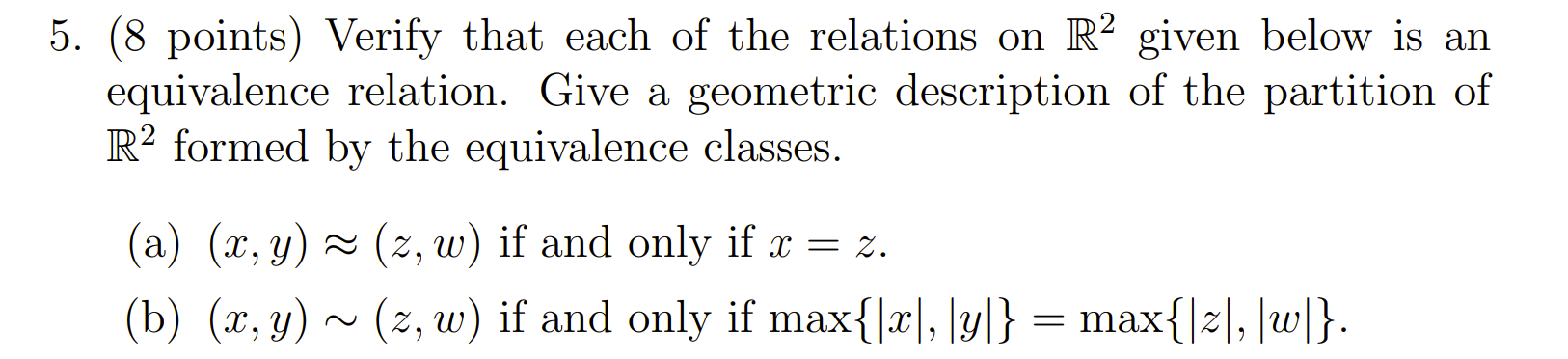 5. (8 points) Verify that each of the relations on $\mathbb{R}^2$ given below is an equivalence relation. Give a geometric description of the partition of $\mathbb{R}^2$ formed by the equivalence classes.

(a) $(x, y) \approx (z, w)$ if and only if $x = z$.

(b) $(x, y) \sim (z, w)$ if and only if $\max\{|x|, |y|\} = \max\{|z|, |w|\}$.